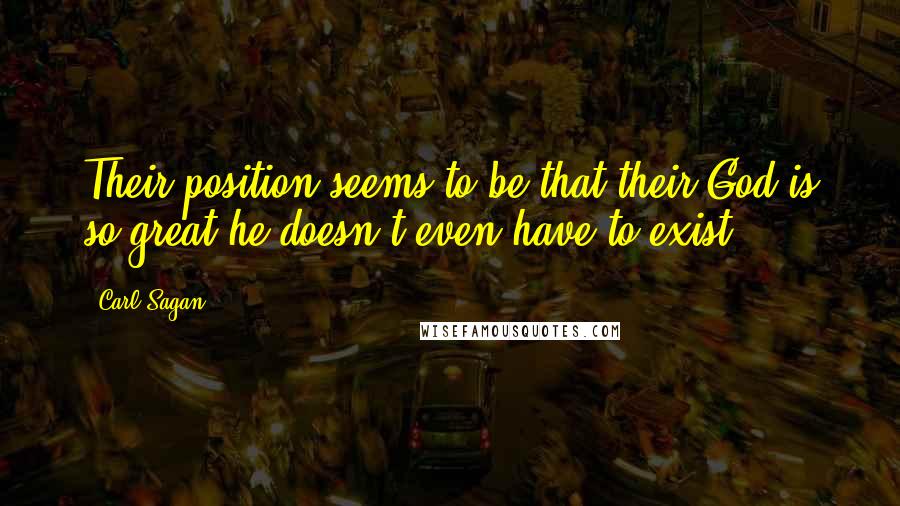 Their position seems to be that their God is so great he doesn't even have to exist.

Carl Sagan

WISEFAMOUSQUOTES.COM